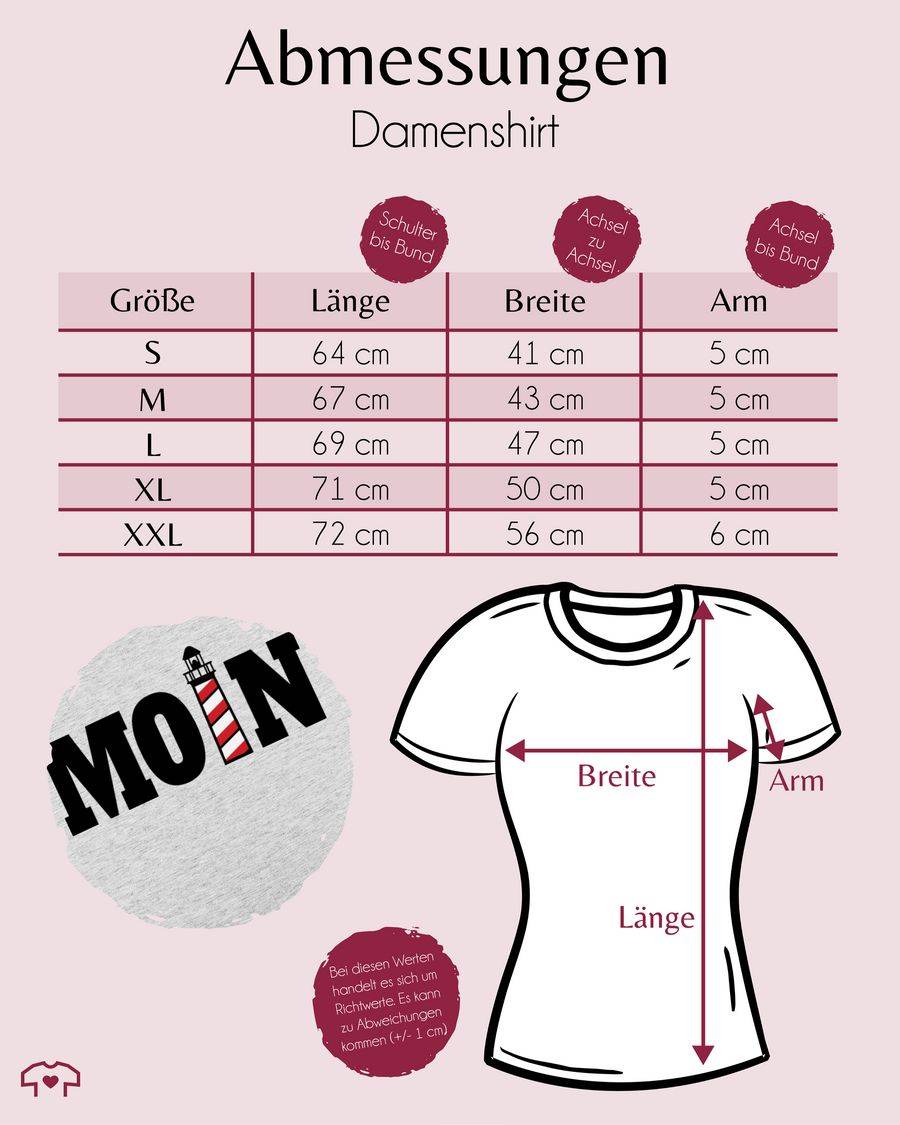 Abmessungen

Damenshirt

Schulter bis Bund

Achsel zu Achsel

Achsel bis Bund

| Größe | Länge | Breite | Arm |
|---|---|---|---|
| S | 64 cm | 41 cm | 5 cm |
| M | 67 cm | 43 cm | 5 cm |
| L | 69 cm | 47 cm | 5 cm |
| XL | 71 cm | 50 cm | 5 cm |
| XXL | 72 cm | 56 cm | 6 cm |

MOIN

Breite

Arm

Länge

Bei diesen Werten handelt es sich um Richtwerte. Es kann zu Abweichungen kommen (+/- 1 cm)